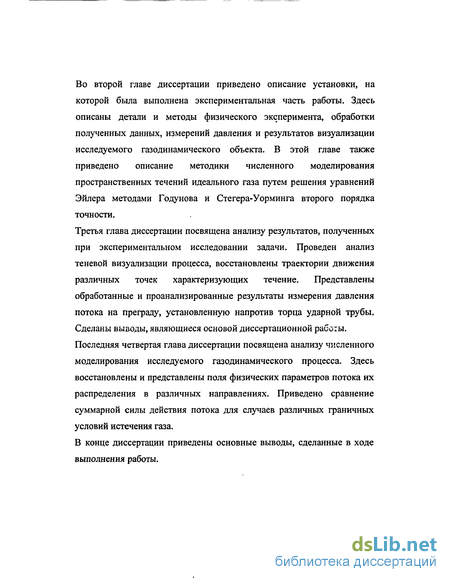 Во второй главе диссертации приведено описание установки, на которой была выполнена экспериментальная часть работы. Здесь описаны детали и методы физического эксперимента, обработки полученных данных, измерений давления и результатов визуализации исследуемого газодинамического объекта. В этой главе также приведено описание методики численного моделирования пространственных течений идеального газа путем решения уравнений Эйлера методами Годунова и Стегера-Уорминга второго порядка точности.

Третья глава диссертации посвящена анализу результатов, полученных при экспериментальном исследовании задачи. Проведен анализ теневой визуализации процесса, восстановлены траектории движения различных точек характеризующих течение. Представлены обработанные и проанализированные результаты измерения давления потока на преграду, установленную напротив торца ударной трубы. Сделаны выводы, являющиеся основой диссертационной работы.

Последняя четвертая глава диссертации посвящена анализу численного моделирования исследуемого газодинамического процесса. Здесь восстановлены и представлены поля физических параметров потока их распределения в различных направлениях. Приведено сравнение суммарной силы действия потока для случаев различных граничных условий истечения газа.

В конце диссертации приведены основные выводы, сделанные в ходе выполнения работы.

dsLib.net
библиотека диссертаций